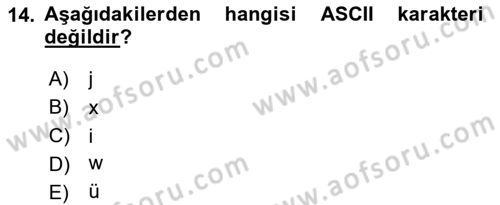 14. Aşağıdakilerden hangisi ASCII karakteri değildir?

A) j
B) x
C) i
D) w
E) ü

www.aofsoru.com
www.aofsoru.com
www.aofsoru.com
www.aofsoru.com
www.aofsoru.com